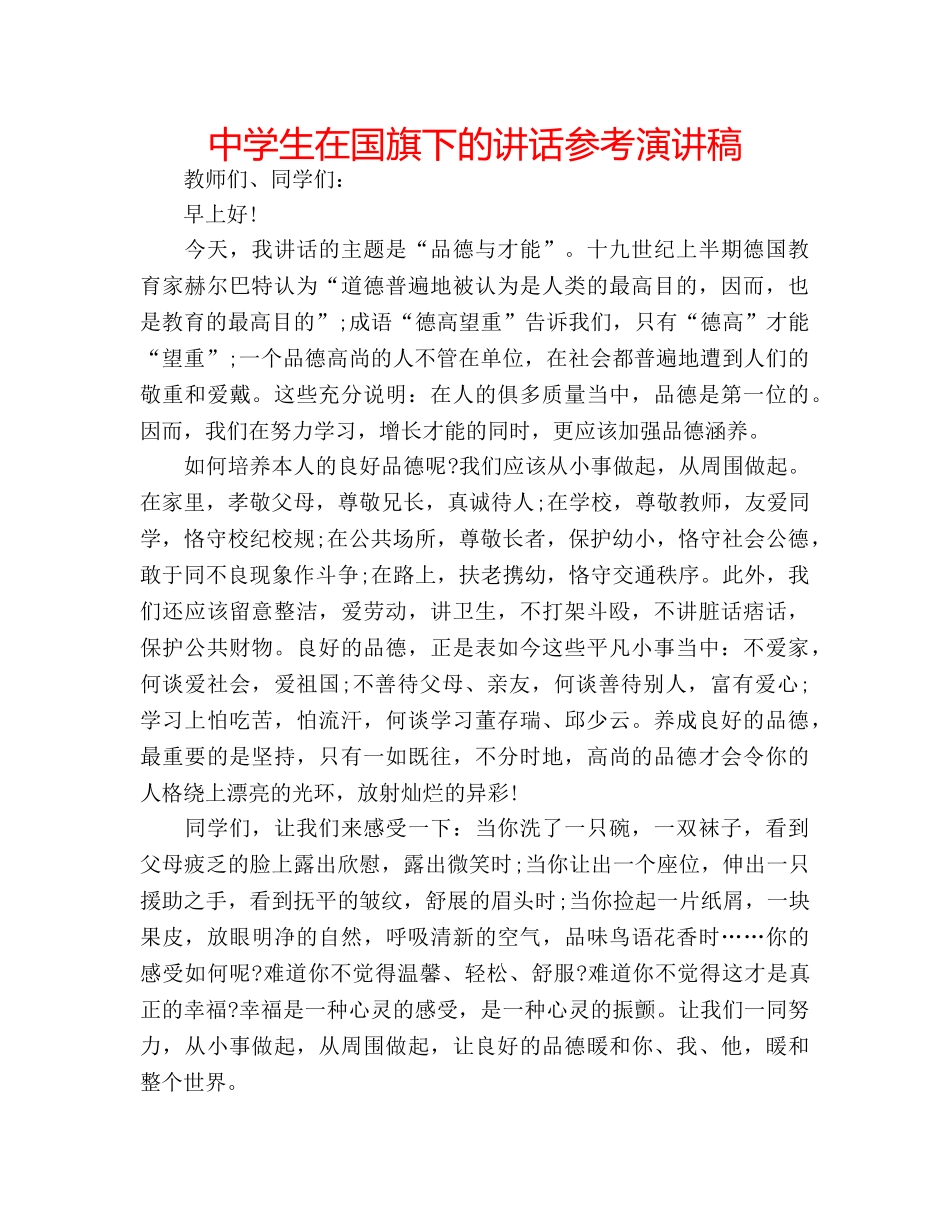 中学生在国旗下的讲话参考演讲稿

教师们、同学们：

早上好！

今天，我讲话的主题是“品德与才能”。十九世纪上半期德国教育家赫尔巴特认为“道德普遍地被认为是人类的最高目的，因而，也是教育的最高目的”;成语“德高望重”告诉我们，只有“德高”才能“望重”;一个品德高尚的人不管在单位，在社会都普遍地遭到人们的敬重和爱戴。这些充分说明：在人的俱多质量当中，品德是第一位的。因而，我们在努力学习，增长才能的同时，更应该加强品德涵养。

如何培养本人的良好品德呢?我们应该从小事做起，从周围做起。在家里，孝敬父母，尊敬兄长，真诚待人;在学校，尊敬教师，友爱同学，恪守校纪校规;在公共场所，尊敬长者，保护幼小，恪守社会公德，敢于同不良现象作斗争;在路上，扶老携幼，恪守交通秩序。此外，我们还应该留意整洁，爱劳动，讲卫生，不打架斗殴，不讲脏话痞话，保护公共财物。良好的品德，正是表如今这些平凡小事当中：不爱家，何谈爱社会，爱祖国;不善待父母、亲友，何谈善待别人，富有爱心;学习上怕吃苦，怕流汗，何谈学习董存瑞、邱少云。养成良好的品德，最重要的是坚持，只有一如既往，不分时地，高尚的品德才会令你的人格绕上漂亮的光环，放射灿烂的异彩！

同学们，让我们来感受一下：当你洗了一只碗，一双袜子，看到父母疲乏的脸上露出欣慰，露出微笑时;当你让出一个座位，伸出一只援助之手，看到抚平的皱纹，舒展的眉头时;当你捡起一片纸屑，一块果皮，放眼明净的自然，呼吸清新的空气，品味鸟语花香时……你的感受如何呢?难道你不觉得温馨、轻松、舒服?难道你不觉得这才是真正的幸福?幸福是一种心灵的感受，是一种心灵的振颤。让我们一同努力，从小事做起，从周围做起，让良好的品德暖和你、我、他，暖和整个世界。